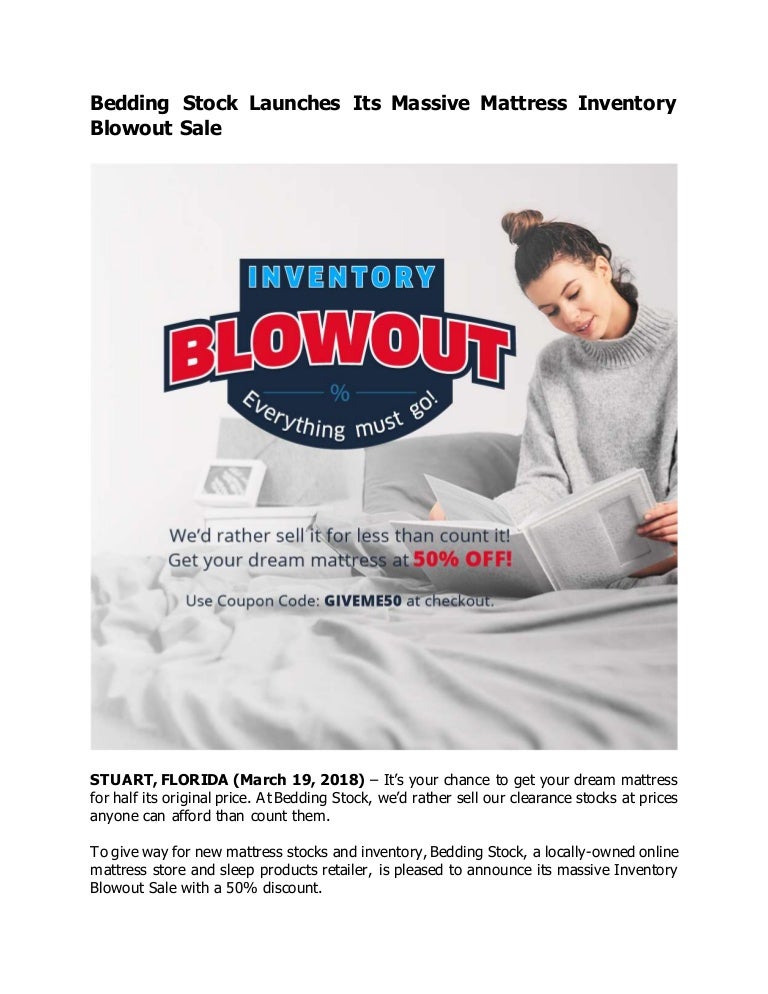 Bedding Stock Launches Its Massive Mattress Inventory Blowout Sale

INVENTORY
BLOWOUT
%
Everything must go!

We'd rather sell it for less than count it!
Get your dream mattress at 50% OFF!

Use Coupon Code: GIVEME50 at checkout.

STUART, FLORIDA (March 19, 2018) – It's your chance to get your dream mattress for half its original price. At Bedding Stock, we'd rather sell our clearance stocks at prices anyone can afford than count them.

To give way for new mattress stocks and inventory, Bedding Stock, a locally-owned online mattress store and sleep products retailer, is pleased to announce its massive Inventory Blowout Sale with a 50% discount.